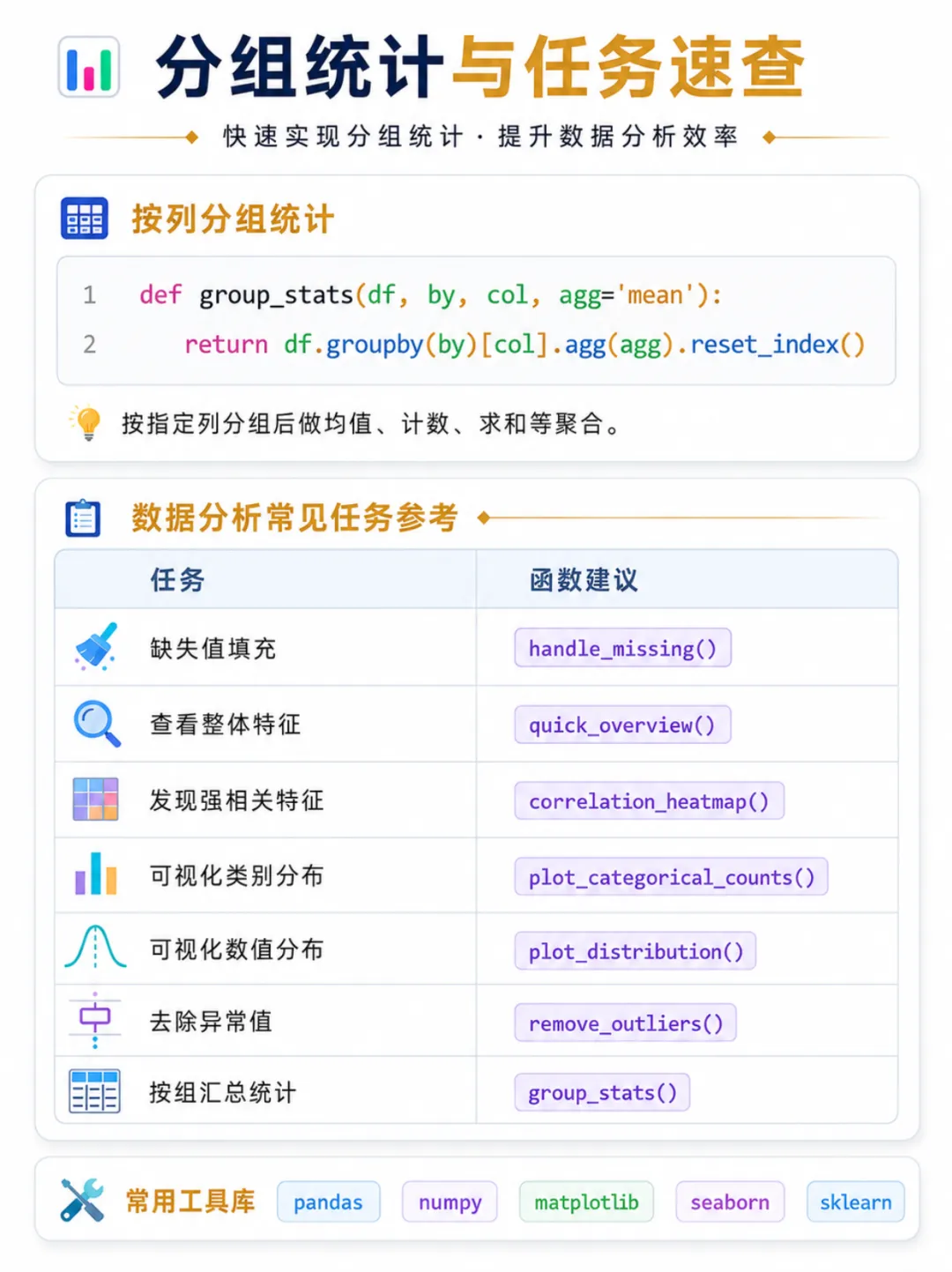 分组统计与任务速查

快速实现分组统计 · 提升数据分析效率

按列分组统计

1 def group_stats(df, by, col, agg='mean'):
2     return df.groupby(by)[col].agg(agg).reset_index()

按指定列分组后做均值、计数、求和等聚合。

数据分析常见任务参考

| 任务 | 函数建议 |
|---|---|
| 缺失值填充 | handle_missing() |
| 查看整体特征 | quick_overview() |
| 发现强相关特征 | correlation_heatmap() |
| 可视化类别分布 | plot_categorical_counts() |
| 可视化数值分布 | plot_distribution() |
| 去除异常值 | remove_outliers() |
| 按组汇总统计 | group_stats() |

常用工具库 pandas numpy matplotlib seaborn sklearn